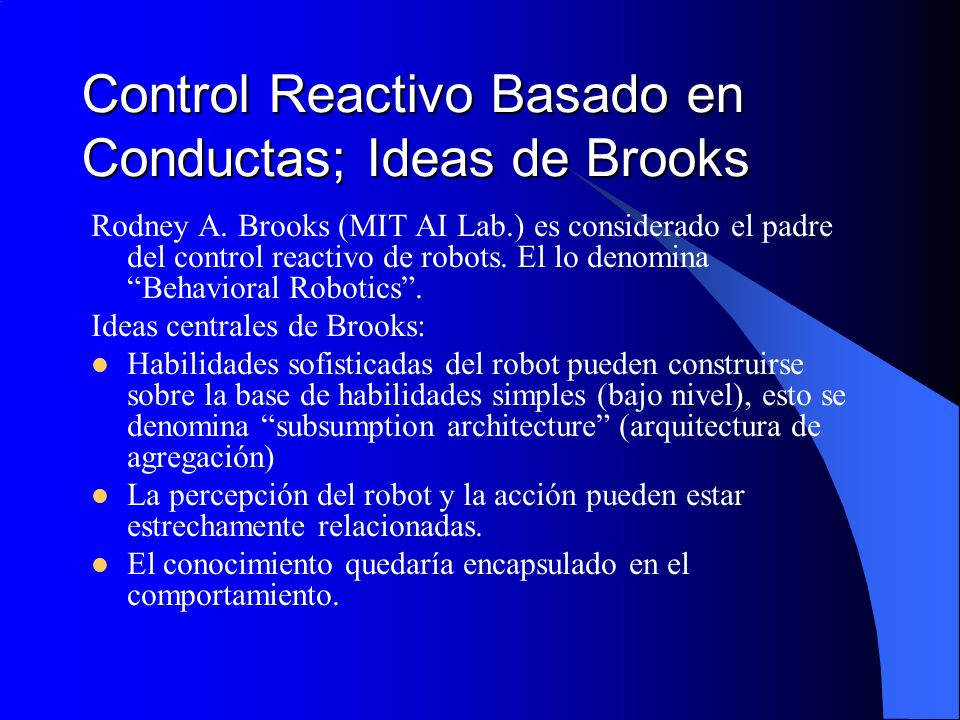 Control Reactivo Basado en Conductas; Ideas de Brooks

Rodney A. Brooks (MIT AI Lab.) es considerado el padre del control reactivo de robots. El lo denomina “Behavioral Robotics”.

Ideas centrales de Brooks:

- Habilidades sofisticadas del robot pueden construirse sobre la base de habilidades simples (bajo nivel), esto se denomina “subsumption architecture” (arquitectura de agregación)
- La percepción del robot y la acción pueden estar estrechamente relacionadas.
- El conocimiento quedaría encapsulado en el comportamiento.